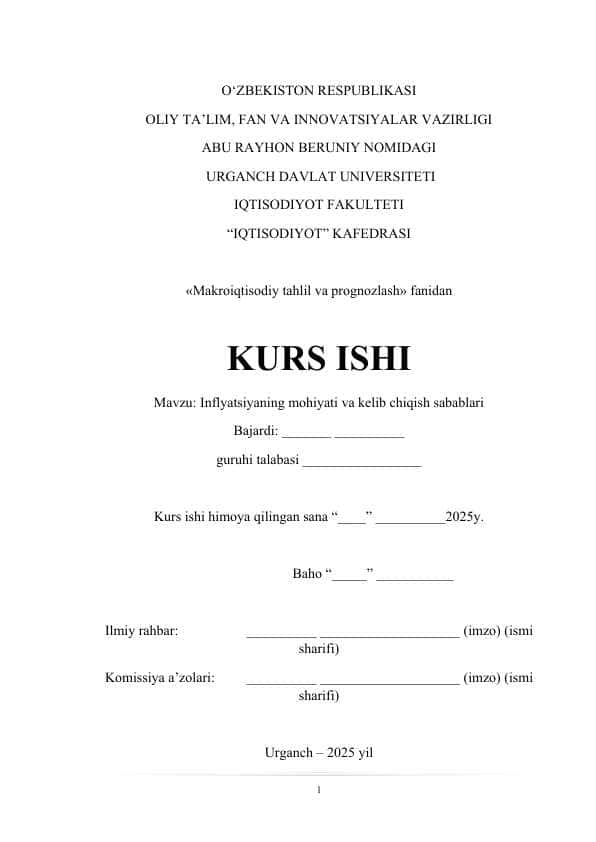 O‘ZBEKISTON RESPUBLIKASI

OLIY TA’LIM, FAN VA INNOVATSIYALAR VAZIRLIGI

ABU RAYHON BERUNIY NOMIDAGI

URGANCH DAVLAT UNIVERSITETI

IQTISODIYOT FAKULTETI

“IQTISODIYOT” KAFEDRASI

«Makroiqtisodiy tahlil va prognozlash» fanidan

KURS ISHI

Mavzu: Inflyatsiyaning mohiyati va kelib chiqish sabablari

Bajardi: _______ __________

guruhi talabasi _________________

Kurs ishi himoya qilingan sana “____” __________2025y.

Baho “_____” ___________

Ilmiy rahbar: __________ ____________________ (imzo) (ismi sharifi)

Komissiya a’zolari: __________ ____________________ (imzo) (ismi sharifi)

Urganch – 2025 yil

1